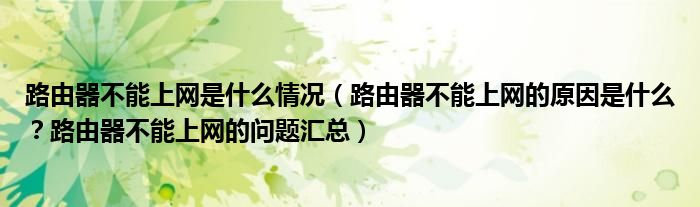 路由器不能上网是什么情况（路由器不能上网的原因是什么？路由器不能上网的问题汇总）